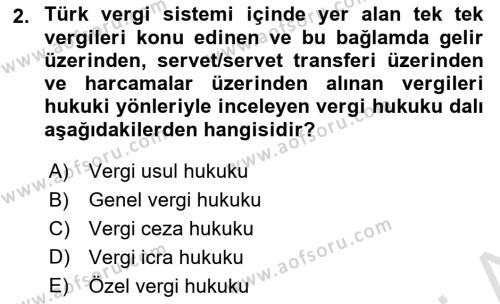 2. Türk vergi sistemi içinde yer alan tek tek vergileri konu edinen ve bu bağlamda gelir üzerinden, servet/servet transferi üzerinden ve harcamalar üzerinden alınan vergileri hukuki yönleriyle inceleyen vergi hukuku dalı aşağıdakilerden hangisidir?

A) Vergi usul hukuku
B) Genel vergi hukuku
C) Vergi ceza hukuku
D) Vergi icra hukuku
E) Özel vergi hukuku

www.aofsoru.com